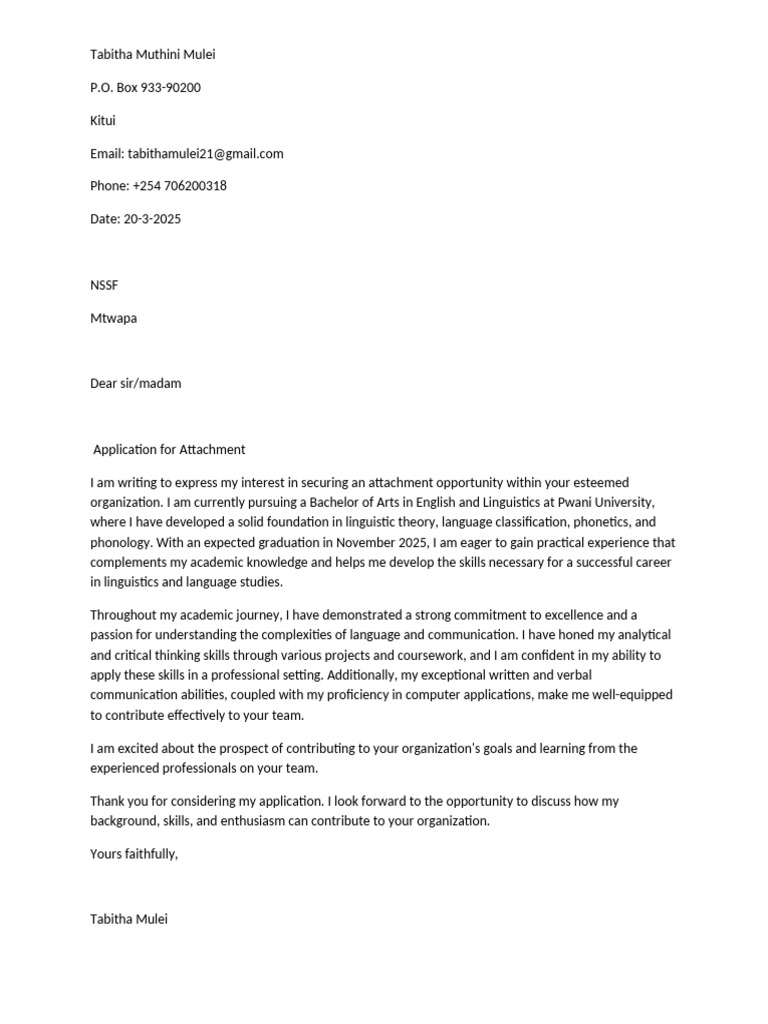 Tabitha Muthini Mulei

P.O. Box 933-90200

Kitui

Email: tabithamulei21@gmail.com

Phone: +254 706200318

Date: 20-3-2025

NSSF

Mtwapa

Dear sir/madam

Application for Attachment

I am writing to express my interest in securing an attachment opportunity within your esteemed organization. I am currently pursuing a Bachelor of Arts in English and Linguistics at Pwani University, where I have developed a solid foundation in linguistic theory, language classification, phonetics, and phonology. With an expected graduation in November 2025, I am eager to gain practical experience that complements my academic knowledge and helps me develop the skills necessary for a successful career in linguistics and language studies.

Throughout my academic journey, I have demonstrated a strong commitment to excellence and a passion for understanding the complexities of language and communication. I have honed my analytical and critical thinking skills through various projects and coursework, and I am confident in my ability to apply these skills in a professional setting. Additionally, my exceptional written and verbal communication abilities, coupled with my proficiency in computer applications, make me well-equipped to contribute effectively to your team.

I am excited about the prospect of contributing to your organization's goals and learning from the experienced professionals on your team.

Thank you for considering my application. I look forward to the opportunity to discuss how my background, skills, and enthusiasm can contribute to your organization.

Yours faithfully,

Tabitha Mulei